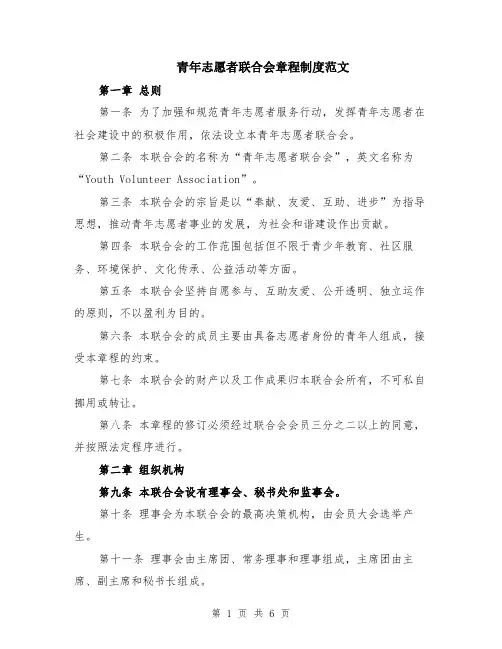 青年志愿者联合会章程制度范文

第一章 总则

第一条 为了加强和规范青年志愿者服务行动，发挥青年志愿者在社会建设中的积极作用，依法设立本青年志愿者联合会。

第二条 本联合会的名称为“青年志愿者联合会”，英文名称为“Youth Volunteer Association”。

第三条 本联合会的宗旨是以“奉献、友爱、互助、进步”为指导思想，推动青年志愿者事业的发展，为社会和谐建设作出贡献。

第四条 本联合会的工作范围包括但不限于青少年教育、社区服务、环境保护、文化传承、公益活动等方面。

第五条 本联合会坚持自愿参与、互助友爱、公开透明、独立运作的原则，不以盈利为目的。

第六条 本联合会的成员主要由具备志愿者身份的青年人组成，接受本章程的约束。

第七条 本联合会的财产以及工作成果归本联合会所有，不可私自挪用或转让。

第八条 本章程的修订必须经过联合会会员三分之二以上的同意，并按照法定程序进行。

第二章 组织机构

第九条 本联合会设有理事会、秘书处和监事会。

第十条 理事会为本联合会的最高决策机构，由会员大会选举产生。

第十一条 理事会由主席团、常务理事和理事组成，主席团由主席、副主席和秘书长组成。

第 1 页 共 6 页